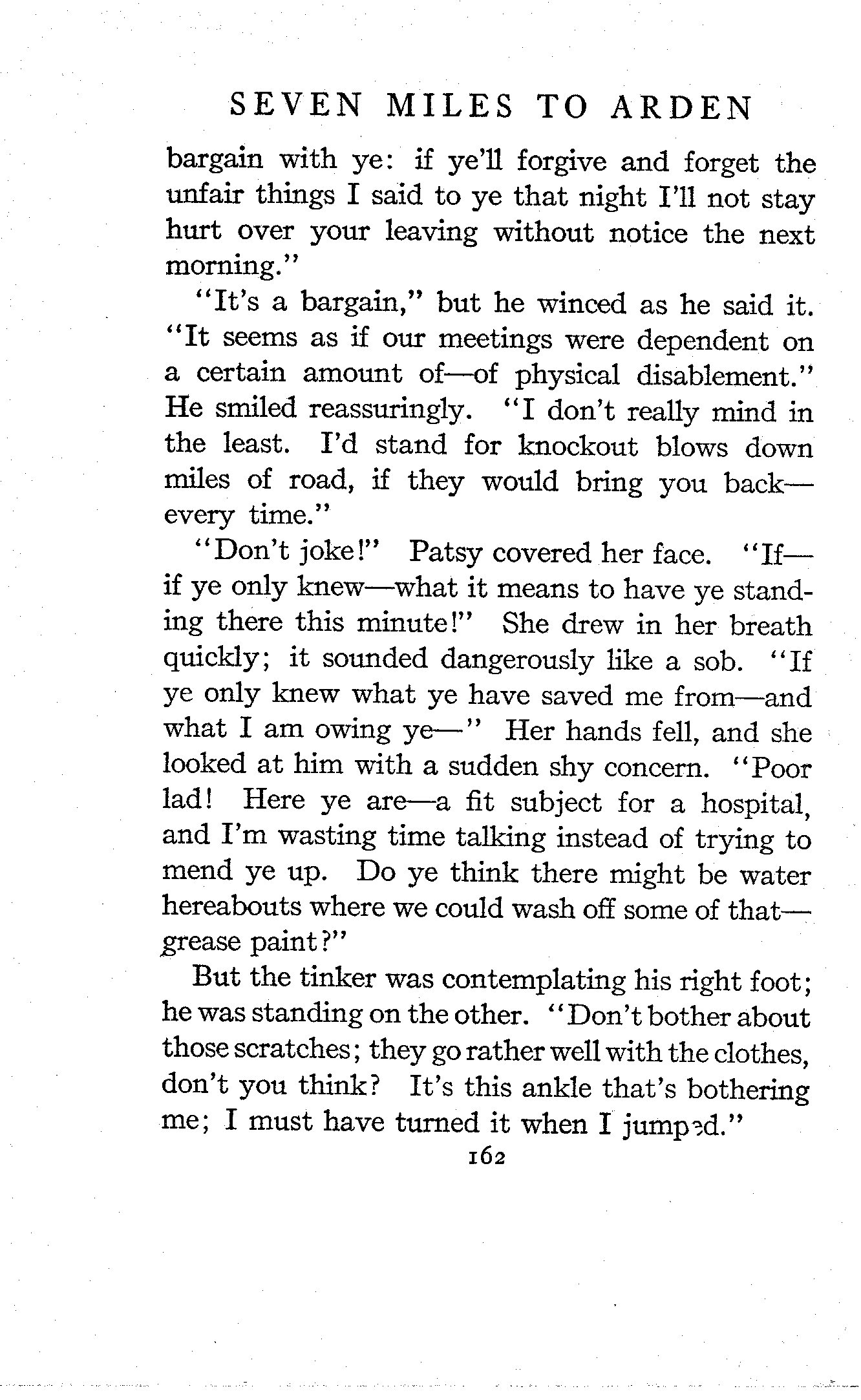 SEVEN MILES TO ARDEN

bargain with ye: if ye'll forgive and forget the unfair things I said to ye that night I'll not stay hurt over your leaving without notice the next morning."

"It's a bargain," but he winced as he said it. "It seems as if our meetings were dependent on a certain amount of—of physical disablement." He smiled reassuringly. "I don't really mind in the least. I'd stand for knockout blows down miles of road, if they would bring you back—every time."

"Don't joke!" Patsy covered her face. "If—if ye only knew—what it means to have ye standing there this minute!" She drew in her breath quickly; it sounded dangerously like a sob. "If ye only knew what ye have saved me from—and what I am owing ye—" Her hands fell, and she looked at him with a sudden shy concern. "Poor lad! Here ye are—a fit subject for a hospital, and I'm wasting time talking instead of trying to mend ye up. Do ye think there might be water hereabouts where we could wash off some of that—grease paint?"

But the tinker was contemplating his right foot; he was standing on the other. "Don't bother about those scratches; they go rather well with the clothes, don't you think? It's this ankle that's bothering me; I must have turned it when I jumped."

162